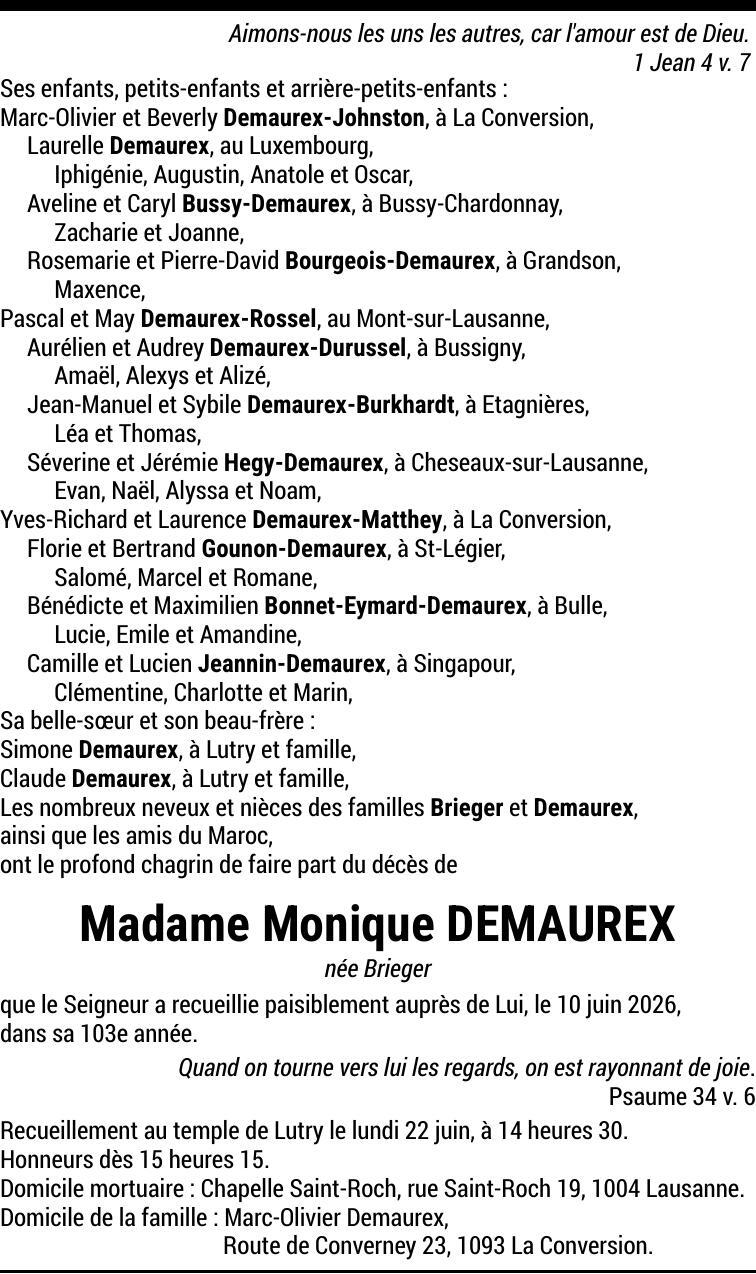 Aimons-nous les uns les autres, car l'amour est de Dieu.
1 Jean 4 v. 7

Ses enfants, petits-enfants et arrière-petits-enfants :
Marc-Olivier et Beverly Demaurex-Johnston, à La Conversion,
Laurelle Demaurex, au Luxembourg,
Iphigénie, Augustin, Anatole et Oscar,
Aveline et Caryl Bussy-Demaurex, à Bussy-Chardonnay,
Zacharie et Joanne,
Rosemarie et Pierre-David Bourgeois-Demaurex, à Grandson,
Maxence,
Pascal et May Demaurex-Rossel, au Mont-sur-Lausanne,
Aurélien et Audrey Demaurex-Durussel, à Bussigny,
Amaël, Alexys et Alizé,
Jean-Manuel et Sybile Demaurex-Burkhardt, à Etagnières,
Léa et Thomas,
Séverine et Jérémie Hegy-Demaurex, à Cheseaux-sur-Lausanne,
Evan, Naël, Alyssa et Noam,
Yves-Richard et Laurence Demaurex-Matthey, à La Conversion,
Florie et Bertrand Gounon-Demaurex, à St-Légier,
Salomé, Marcel et Romane,
Bénédicte et Maximilien Bonnet-Eymard-Demaurex, à Bulle,
Lucie, Emile et Amandine,
Camille et Lucien Jeannin-Demaurex, à Singapour,
Clémentine, Charlotte et Marin,
Sa belle-sœur et son beau-frère :
Simone Demaurex, à Lutry et famille,
Claude Demaurex, à Lutry et famille,
Les nombreux neveux et nièces des familles Brieger et Demaurex,
ainsi que les amis du Maroc,
ont le profond chagrin de faire part du décès de

Madame Monique DEMAUREX
née Brieger

que le Seigneur a recueillie paisiblement auprès de Lui, le 10 juin 2026,
dans sa 103e année.

Quand on tourne vers lui les regards, on est rayonnant de joie.
Psaume 34 v. 6

Recueillement au temple de Lutry le lundi 22 juin, à 14 heures 30.
Honneurs dès 15 heures 15.
Domicile mortuaire : Chapelle Saint-Roch, rue Saint-Roch 19, 1004 Lausanne.
Domicile de la famille : Marc-Olivier Demaurex,
Route de Converney 23, 1093 La Conversion.